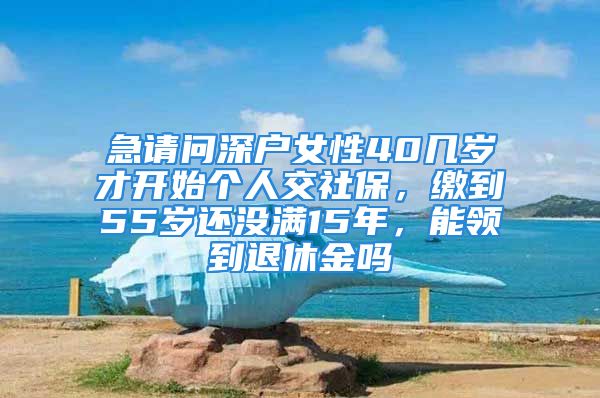 急请问深户女性40几岁才开始个人交社保，缴到55岁还没满15年，能领到退休金吗